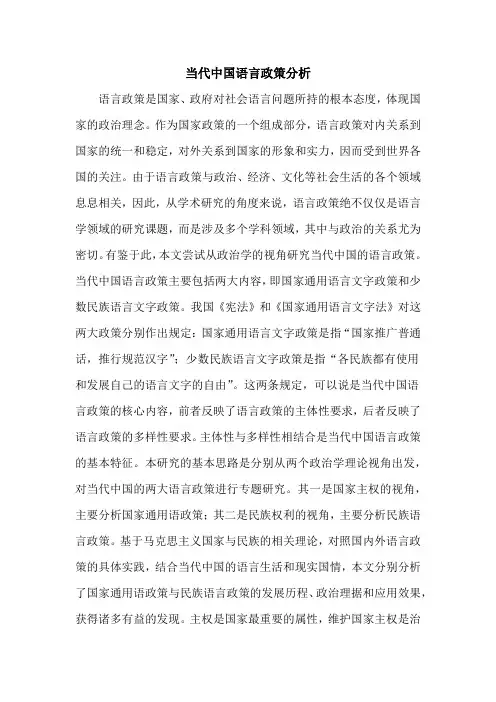 当代中国语言政策分析

语言政策是国家、政府对社会语言问题所持的根本态度，体现国家的政治理念。作为国家政策的一个组成部分，语言政策对内关系到国家的统一和稳定，对外关系到国家的形象和实力，因而受到世界各国的关注。由于语言政策与政治、经济、文化等社会生活的各个领域息息相关，因此，从学术研究的角度来说，语言政策绝不仅仅是语言学领域的研究课题，而是涉及多个学科领域，其中与政治的关系尤为密切。有鉴于此，本文尝试从政治学的视角研究当代中国的语言政策。当代中国语言政策主要包括两大内容，即国家通用语言文字政策和少数民族语言文字政策。我国《宪法》和《国家通用语言文字法》对这两大政策分别作出规定：国家通用语言文字政策是指“国家推广普通话，推行规范汉字”；少数民族语言文字政策是指“各民族都有使用和发展自己的语言文字的自由”。这两条规定，可以说是当代中国语言政策的核心内容，前者反映了语言政策的主体性要求，后者反映了语言政策的多样性要求。主体性与多样性相结合是当代中国语言政策的基本特征。本研究的基本思路是分别从两个政治学理论视角出发，对当代中国的两大语言政策进行专题研究。其一是国家主权的视角，主要分析国家通用语政策；其二是民族权利的视角，主要分析民族语言政策。基于马克思主义国家与民族的相关理论，对照国内外语言政策的具体实践，结合当代中国的语言生活和现实国情，本文分别分析了国家通用语政策与民族语言政策的发展历程、政治理据和应用效果，获得诸多有益的发现。主权是国家最重要的属性，维护国家主权是治